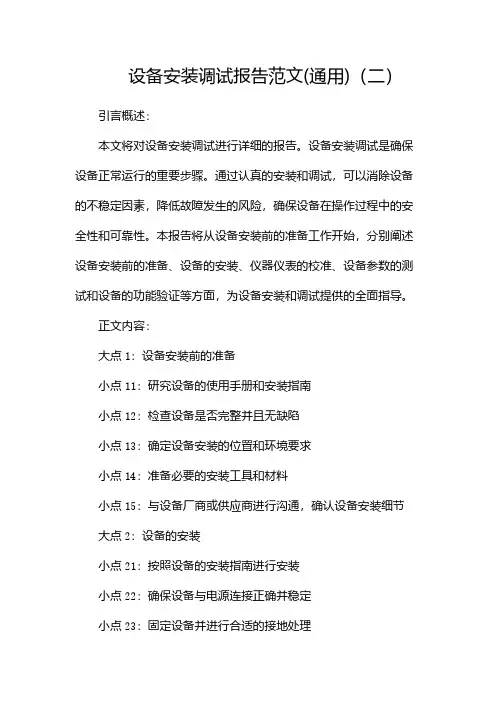 设备安装调试报告范文(通用)（二）

引言概述：

本文将对设备安装调试进行详细的报告。设备安装调试是确保设备正常运行的重要步骤。通过认真的安装和调试，可以消除设备的不稳定因素，降低故障发生的风险，确保设备在操作过程中的安全性和可靠性。本报告将从设备安装前的准备工作开始，分别阐述设备安装前的准备、设备的安装、仪器仪表的校准、设备参数的测试和设备的功能验证等方面，为设备安装和调试提供的全面指导。

正文内容：

大点 1：设备安装前的准备

小点 11：研究设备的使用手册和安装指南

小点 12：检查设备是否完整并且无缺陷

小点 13：确定设备安装的位置和环境要求

小点 14：准备必要的安装工具和材料

小点 15：与设备厂商或供应商进行沟通，确认设备安装细节

大点 2：设备的安装

小点 21：按照设备的安装指南进行安装

小点 22：确保设备与电源连接正确并稳定

小点 23：固定设备并进行合适的接地处理